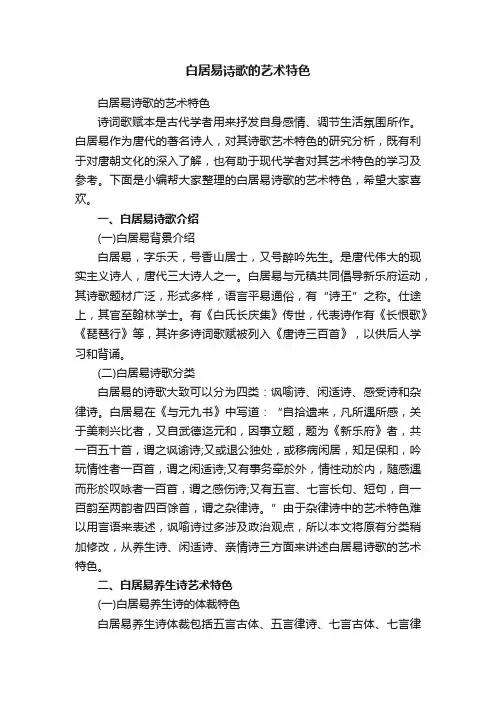 白居易诗歌的艺术特色

白居易诗歌的艺术特色

诗词歌赋本是古代学者用来抒发自身感情、调节生活氛围所作。白居易作为唐代的著名诗人，对其诗歌艺术特色的研究分析，既有利于对唐朝文化的深入了解，也有助于现代学者对其艺术特色的学习及参考。下面是小编帮大家整理的白居易诗歌的艺术特色，希望大家喜欢。

一、白居易诗歌介绍

(一)白居易背景介绍

白居易，字乐天，号香山居士，又号醉吟先生。是唐代伟大的现实主义诗人，唐代三大诗人之一。白居易与元稹共同倡导新乐府运动，其诗歌题材广泛，形式多样，语言平易通俗，有“诗王”之称。仕途上，其官至翰林学士。有《白氏长庆集》传世，代表诗作有《长恨歌》《琵琶行》等，其许多诗词歌赋被列入《唐诗三百首》，以供后人学习和背诵。

(二)白居易诗歌分类

白居易的诗歌大致可以分为四类：讽喻诗、闲适诗、感受诗和杂律诗。白居易在《与元九书》中写道：“自拾遗来，凡所遇所感，关于美刺兴比者，又自武德迄元和，因事立题，题为《新乐府》者，共一百五十首，谓之讽谕诗;又或退公独处，或移病闲居，知足保和，吟玩情性者一百首，谓之闲适诗;又有事务牵於外，情性动於内，随感遇而形於叹咏者一百首，谓之感伤诗;又有五言、七言长句、短句，自一百韵至两韵者四百馀首，谓之杂律诗。”由于杂律诗中的艺术特色难以用言语来表述，讽喻诗过多涉及政治观点，所以本文将原有分类稍加修改，从养生诗、闲适诗、亲情诗三方面来讲述白居易诗歌的艺术特色。

二、白居易养生诗艺术特色

(一)白居易养生诗的体裁特色

白居易养生诗体裁包括五言古体、五言律诗、七言古体、七言律